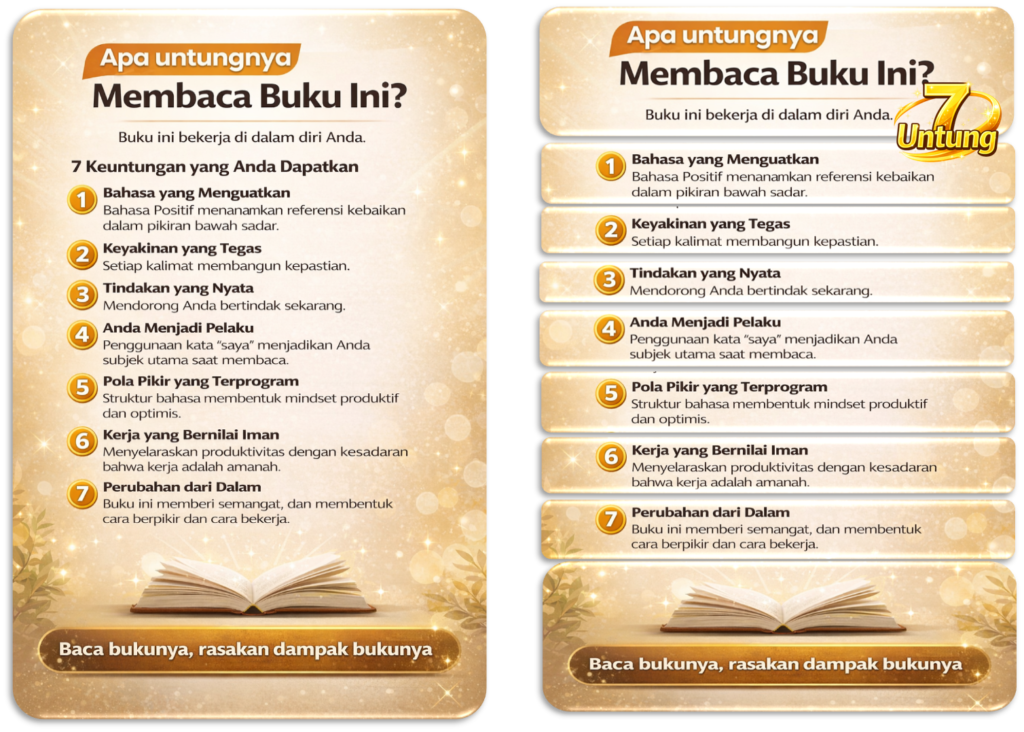 Apa untungnya
Membaca Buku Ini?

Buku ini bekerja di dalam diri Anda.

7 Keuntungan yang Anda Dapatkan

1 Bahasa yang Menguatkan
Bahasa Positif menanamkan referensi kebaikan dalam pikiran bawah sadar.

2 Keyakinan yang Tegas
Setiap kalimat membangun kepastian.

3 Tindakan yang Nyata
Mendorong Anda bertindak sekarang.

4 Anda Menjadi Pelaku
Penggunaan kata "saya" menjadikan Anda subjek utama saat membaca.

5 Pola Pikir yang Terprogram
Struktur bahasa membentuk mindset produktif dan optimis.

6 Kerja yang Bernilai Iman
Menyelaraskan produktivitas dengan kesadaran bahwa kerja adalah amanah.

7 Perubahan dari Dalam
Buku ini memberi semangat, dan membentuk cara berpikir dan cara bekerja.

Baca bukunya, rasakan dampak bukunya

Apa untungnya
Membaca Buku Ini?

Buku ini bekerja di dalam diri Anda.

7 Untung

1 Bahasa yang Menguatkan
Bahasa Positif menanamkan referensi kebaikan dalam pikiran bawah sadar.

2 Keyakinan yang Tegas
Setiap kalimat membangun kepastian.

3 Tindakan yang Nyata
Mendorong Anda bertindak sekarang.

4 Anda Menjadi Pelaku
Penggunaan kata "saya" menjadikan Anda subjek utama saat membaca.

5 Pola Pikir yang Terprogram
Struktur bahasa membentuk mindset produktif dan optimis.

6 Kerja yang Bernilai Iman
Menyelaraskan produktivitas dengan kesadaran bahwa kerja adalah amanah.

7 Perubahan dari Dalam
Buku ini memberi semangat, dan membentuk cara berpikir dan cara bekerja.

Baca bukunya, rasakan dampak bukunya